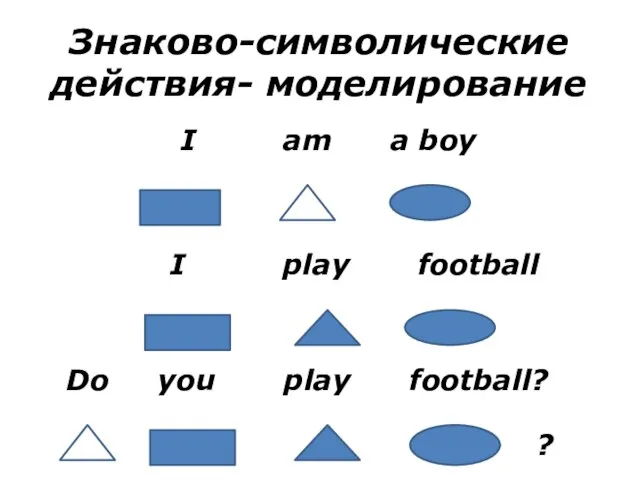 Знаково-символические действия- моделирование

I am a boy

I play football

Do you play football?

?